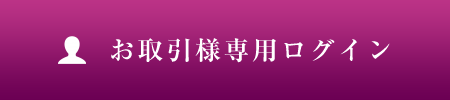 お取引様専用ログイン